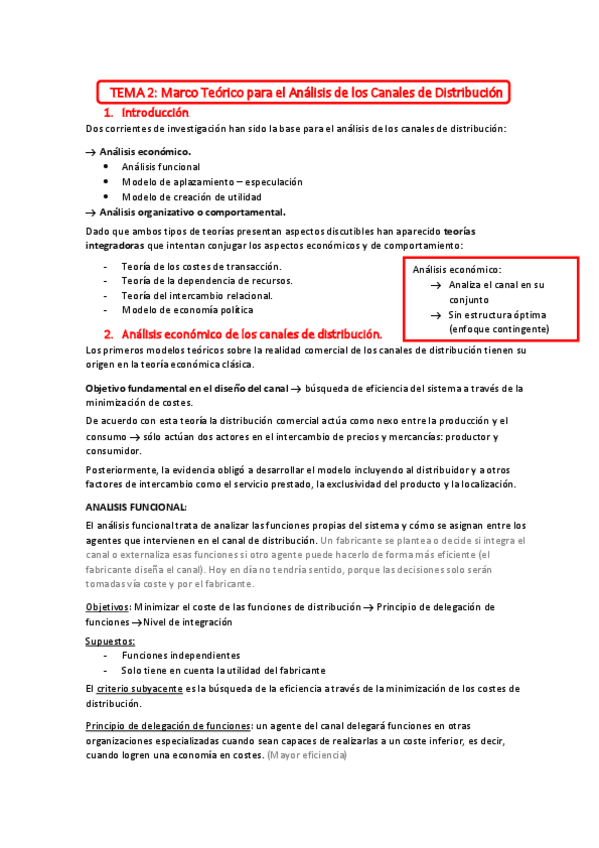 TEMA 2: Marco Teórico para el Análisis de los Canales de Distribución

1. Introducción

Dos corrientes de investigación han sido la base para el análisis de los canales de distribución:

→ Análisis económico.
- Análisis funcional
- Modelo de aplazamiento – especulación
- Modelo de creación de utilidad

→ Análisis organizativo o comportamental.

Dado que ambos tipos de teorías presentan aspectos discutibles han aparecido teorías integradoras que intentan conjugar los aspectos económicos y de comportamiento:

- Teoría de los costes de transacción.
- Teoría de la dependencia de recursos.
- Teoría del intercambio relacional.
- Modelo de economía política

Análisis económico:
→ Analiza el canal en su conjunto
→ Sin estructura óptima (enfoque contingente)

2. Análisis económico de los canales de distribución.

Los primeros modelos teóricos sobre la realidad comercial de los canales de distribución tienen su origen en la teoría económica clásica.

Objetivo fundamental en el diseño del canal → búsqueda de eficiencia del sistema a través de la minimización de costes.

De acuerdo con esta teoría la distribución comercial actúa como nexo entre la producción y el consumo → sólo actúan dos actores en el intercambio de precios y mercancías: productor y consumidor.

Posteriormente, la evidencia obligó a desarrollar el modelo incluyendo al distribuidor y a otros factores de intercambio como el servicio prestado, la exclusividad del producto y la localización.

ANALISIS FUNCIONAL:

El análisis funcional trata de analizar las funciones propias del sistema y cómo se asignan entre los agentes que intervienen en el canal de distribución. Un fabricante se plantea o decide si integra el canal o externaliza esas funciones si otro agente puede hacerlo de forma más eficiente (el fabricante diseña el canal). Hoy en día no tendría sentido, porque las decisiones solo serán tomadas vía coste y por el fabricante.

Objetivos: Minimizar el coste de las funciones de distribución → Principio de delegación de funciones → Nivel de integración

Supuestos:
- Funciones independientes
- Solo tiene en cuenta la utilidad del fabricante

El criterio subyacente es la búsqueda de la eficiencia a través de la minimización de los costes de distribución.

Principio de delegación de funciones: un agente del canal delegará funciones en otras organizaciones especializadas cuando sean capaces de realizarlas a un coste inferior, es decir, cuando logren una economía en costes. (Mayor eficiencia)